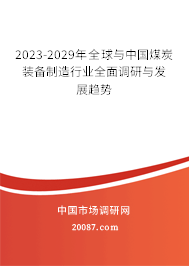 2023-2029年全球与中国煤炭装备制造行业全面调研与发展趋势

中国市场调研网

20087.com